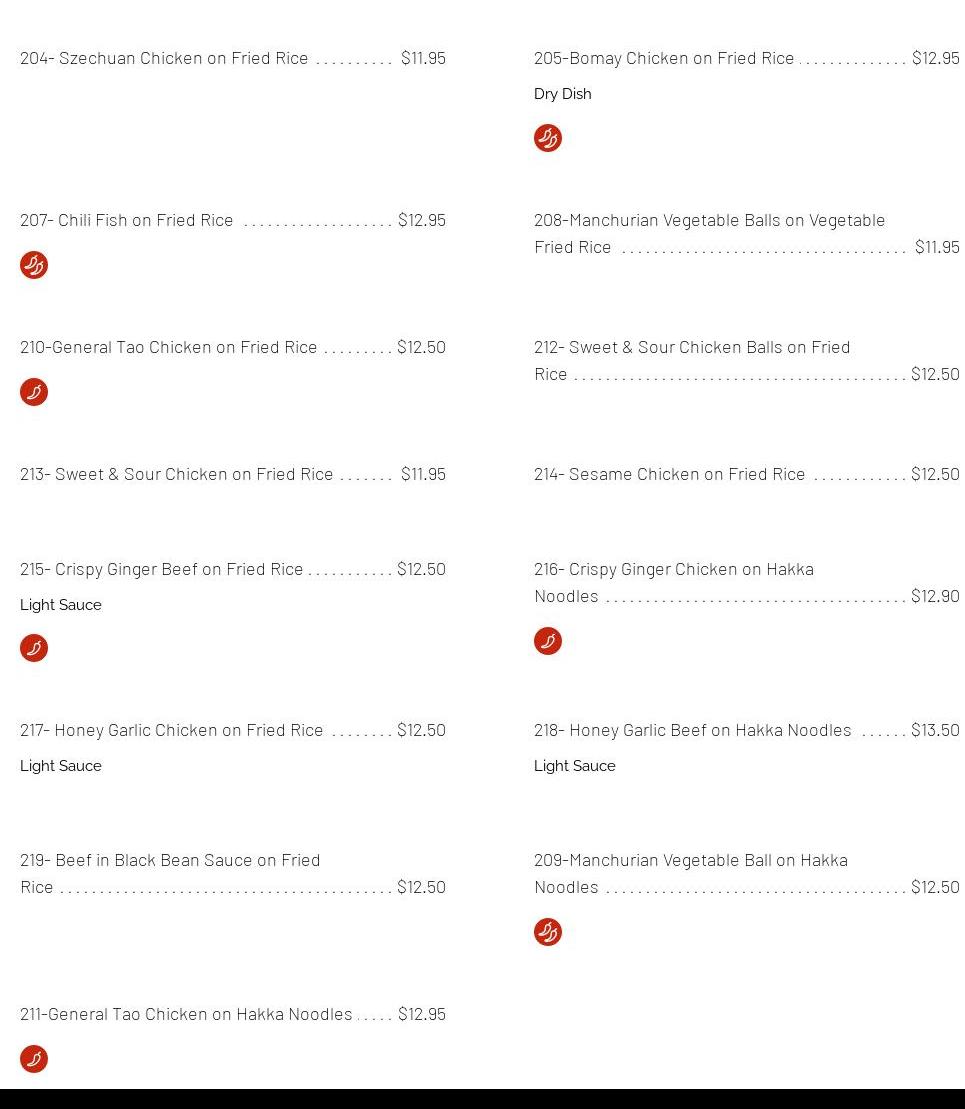 204- Szechuan Chicken on Fried Rice $11.95

207- Chili Fish on Fried Rice $12.95

210-General Tao Chicken on Fried Rice $12.50

213- Sweet & Sour Chicken on Fried Rice $11.95

215- Crispy Ginger Beef on Fried Rice $12.50

Light Sauce

217- Honey Garlic Chicken on Fried Rice $12.50

Light Sauce

219- Beef in Black Bean Sauce on Fried Rice $12.50

211-General Tao Chicken on Hakka Noodles $12.95

205-Bomay Chicken on Fried Rice $12.95

Dry Dish

208-Manchurian Vegetable Balls on Vegetable Fried Rice $11.95

212- Sweet & Sour Chicken Balls on Fried Rice $12.50

214- Sesame Chicken on Fried Rice $12.50

216- Crispy Ginger Chicken on Hakka Noodles $12.90

218- Honey Garlic Beef on Hakka Noodles $13.50

Light Sauce

209-Manchurian Vegetable Ball on Hakka Noodles $12.50